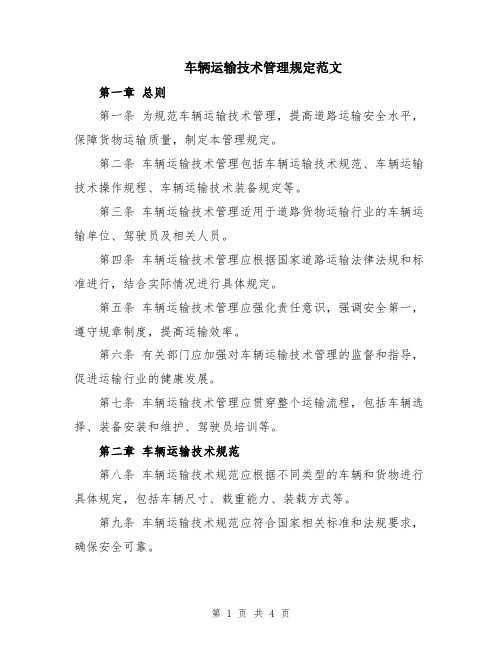 车辆运输技术管理规定范文

第一章 总则

第一条 为规范车辆运输技术管理，提高道路运输安全水平，保障货物运输质量，制定本管理规定。

第二条 车辆运输技术管理包括车辆运输技术规范、车辆运输技术操作规程、车辆运输技术装备规定等。

第三条 车辆运输技术管理适用于道路货物运输行业的车辆运输单位、驾驶员及相关人员。

第四条 车辆运输技术管理应根据国家道路运输法律法规和标准进行，结合实际情况进行具体规定。

第五条 车辆运输技术管理应强化责任意识，强调安全第一，遵守规章制度，提高运输效率。

第六条 有关部门应加强对车辆运输技术管理的监督和指导，促进运输行业的健康发展。

第七条 车辆运输技术管理应贯穿整个运输流程，包括车辆选择、装备安装和维护、驾驶员培训等。

第二章 车辆运输技术规范

第八条 车辆运输技术规范应根据不同类型的车辆和货物进行具体规定，包括车辆尺寸、载重能力、装载方式等。

第九条 车辆运输技术规范应符合国家相关标准和法规要求，确保安全可靠。

第 1 页 共 4 页